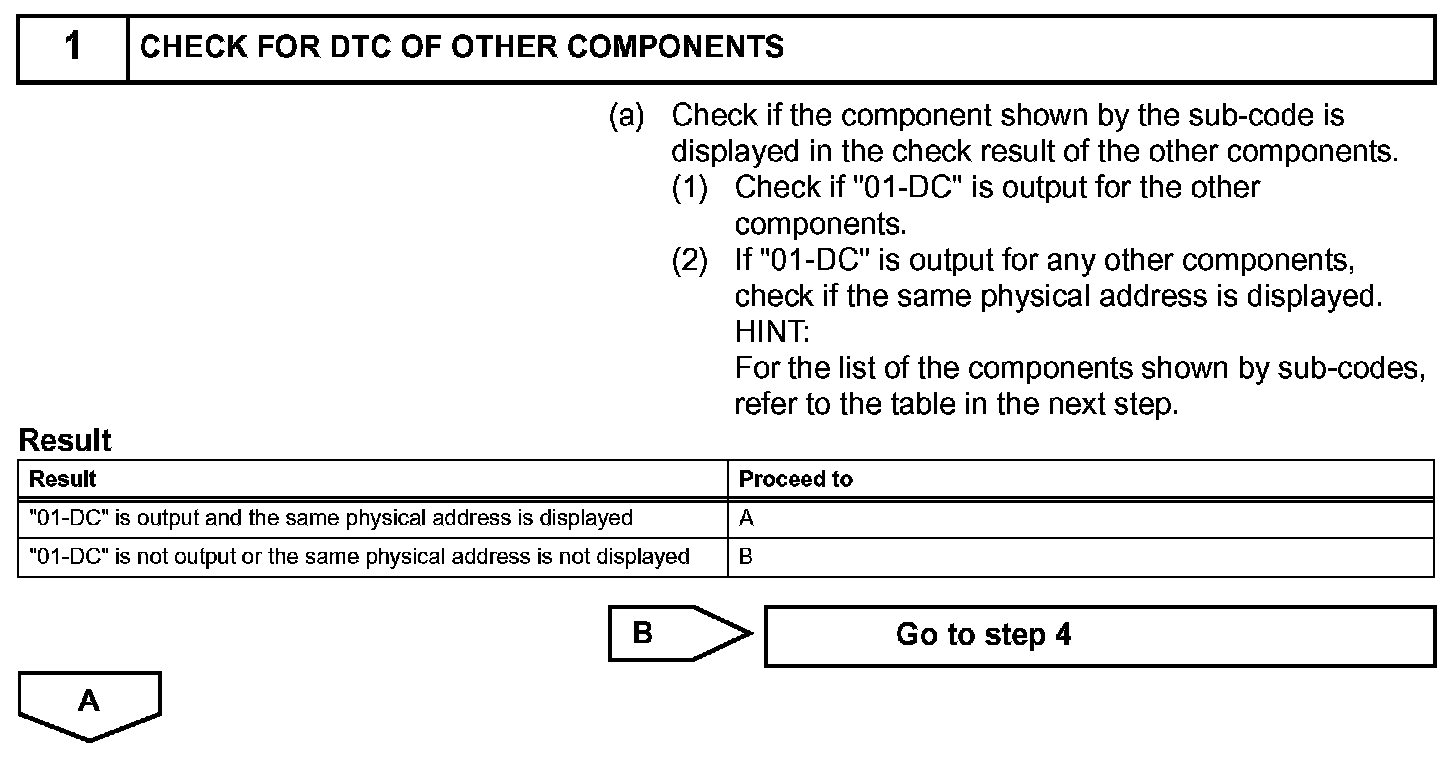 1 CHECK FOR DTC OF OTHER COMPONENTS

(a) Check if the component shown by the sub-code is displayed in the check result of the other components.
(1) Check if "01-DC" is output for the other components.
(2) If "01-DC" is output for any other components, check if the same physical address is displayed.
HINT:
For the list of the components shown by sub-codes, refer to the table in the next step.

Result

| Result | Proceed to |
|---|---|
| "01-DC" is output and the same physical address is displayed | A |
| "01-DC" is not output or the same physical address is not displayed | B |

B Go to step 4

A